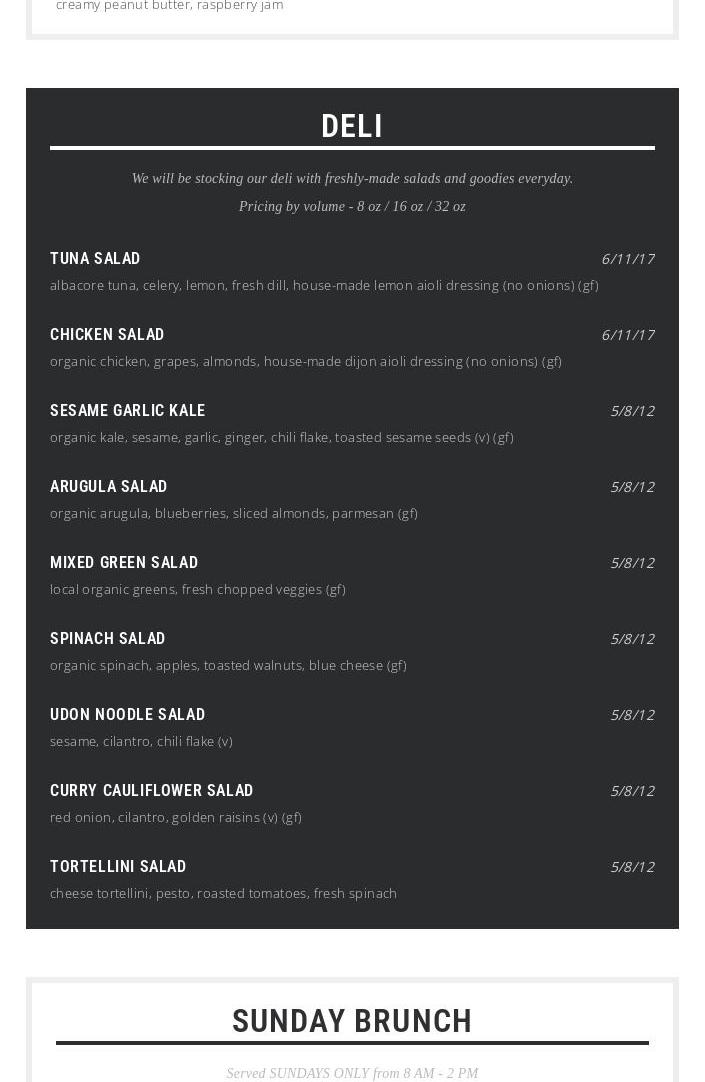 creamy peanut butter, raspberry jam

DELI

We will be stocking our deli with freshly-made salads and goodies everyday.

Pricing by volume - 8 oz / 16 oz / 32 oz

TUNA SALAD 6/11/17

albacore tuna, celery, lemon, fresh dill, house-made lemon aioli dressing (no onions) (gf)

CHICKEN SALAD 6/11/17

organic chicken, grapes, almonds, house-made dijon aioli dressing (no onions) (gf)

SESAME GARLIC KALE 5/8/12

organic kale, sesame, garlic, ginger, chili flake, toasted sesame seeds (v) (gf)

ARUGULA SALAD 5/8/12

organic arugula, blueberries, sliced almonds, parmesan (gf)

MIXED GREEN SALAD 5/8/12

local organic greens, fresh chopped veggies (gf)

SPINACH SALAD 5/8/12

organic spinach, apples, toasted walnuts, blue cheese (gf)

UDON NOODLE SALAD 5/8/12

sesame, cilantro, chili flake (v)

CURRY CAULIFLOWER SALAD 5/8/12

red onion, cilantro, golden raisins (v) (gf)

TORTELLINI SALAD 5/8/12

cheese tortellini, pesto, roasted tomatoes, fresh spinach

SUNDAY BRUNCH

Served SUNDAYS ONLY from 8 AM - 2 PM